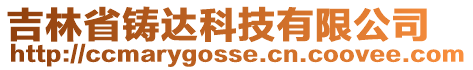 吉林省铸达科技有限公司
http://ccmarygosse.cn.coovee.com